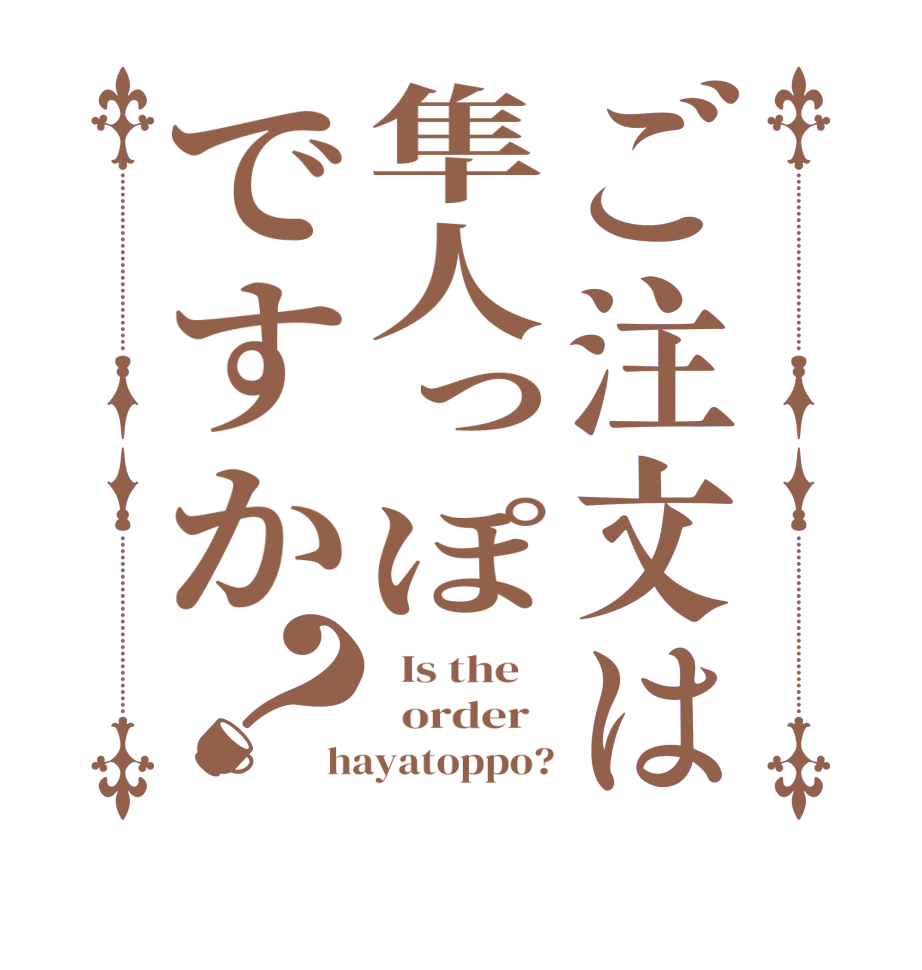 ご注文は隼人っぽですか？

Is the order hayatoppo?